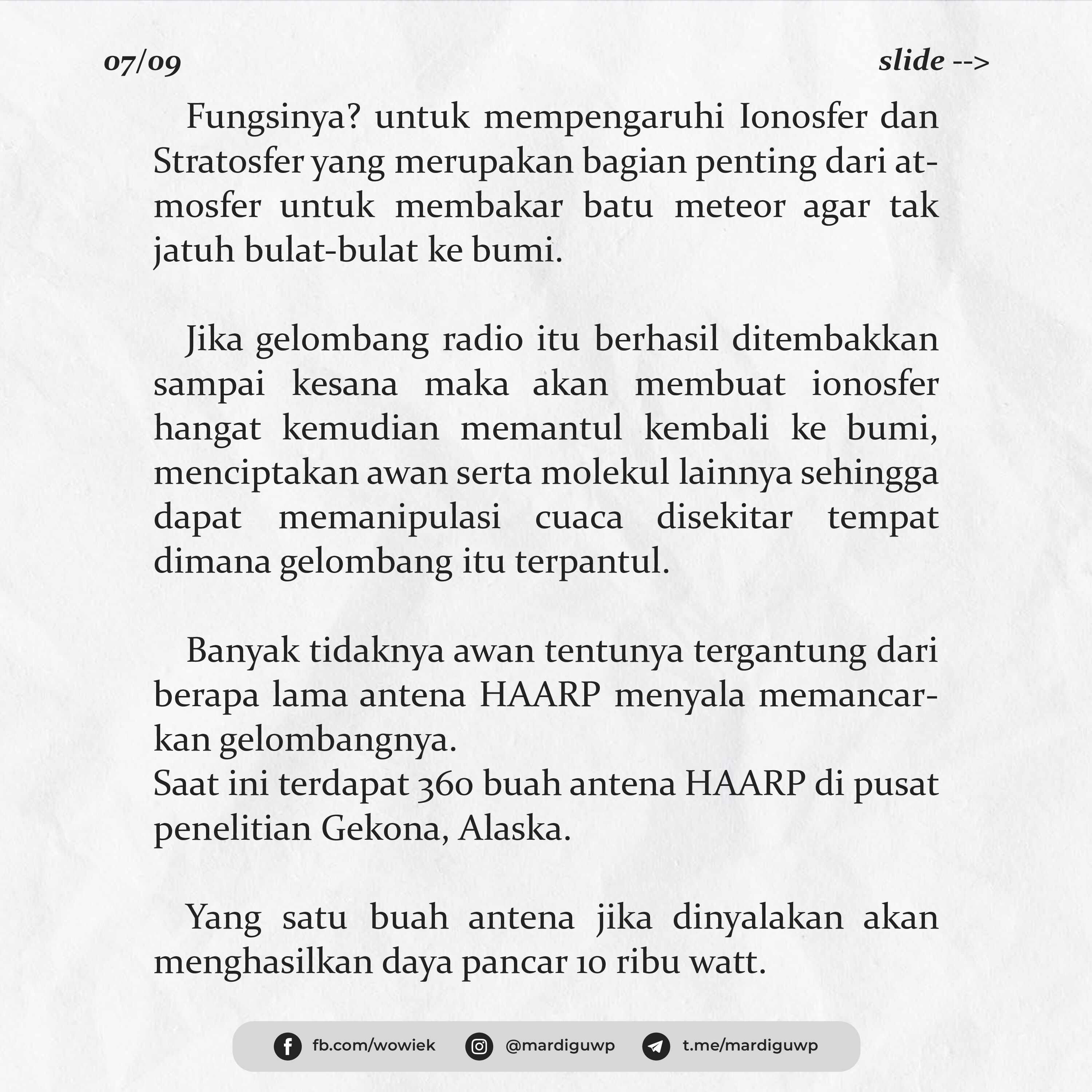 07/09

slide -->

Fungsinya? untuk mempengaruhi Ionosfer dan Stratosfer yang merupakan bagian penting dari atmosfer untuk membakar batu meteor agar tak jatuh bulat-bulat ke bumi.

Jika gelombang radio itu berhasil ditembakkan sampai kesana maka akan membuat ionosfer hangat kemudian memantul kembali ke bumi, menciptakan awan serta molekul lainnya sehingga dapat memanipulasi cuaca disekitar tempat dimana gelombang itu terpantul.

Banyak tidaknya awan tentunya tergantung dari berapa lama antena HAARP menyala memancarkan gelombangnya.
Saat ini terdapat 360 buah antena HAARP di pusat penelitian Gekona, Alaska.

Yang satu buah antena jika dinyalakan akan menghasilkan daya pancar 10 ribu watt.

fb.com/wowiek @mardiguwp t.me/mardiguwp